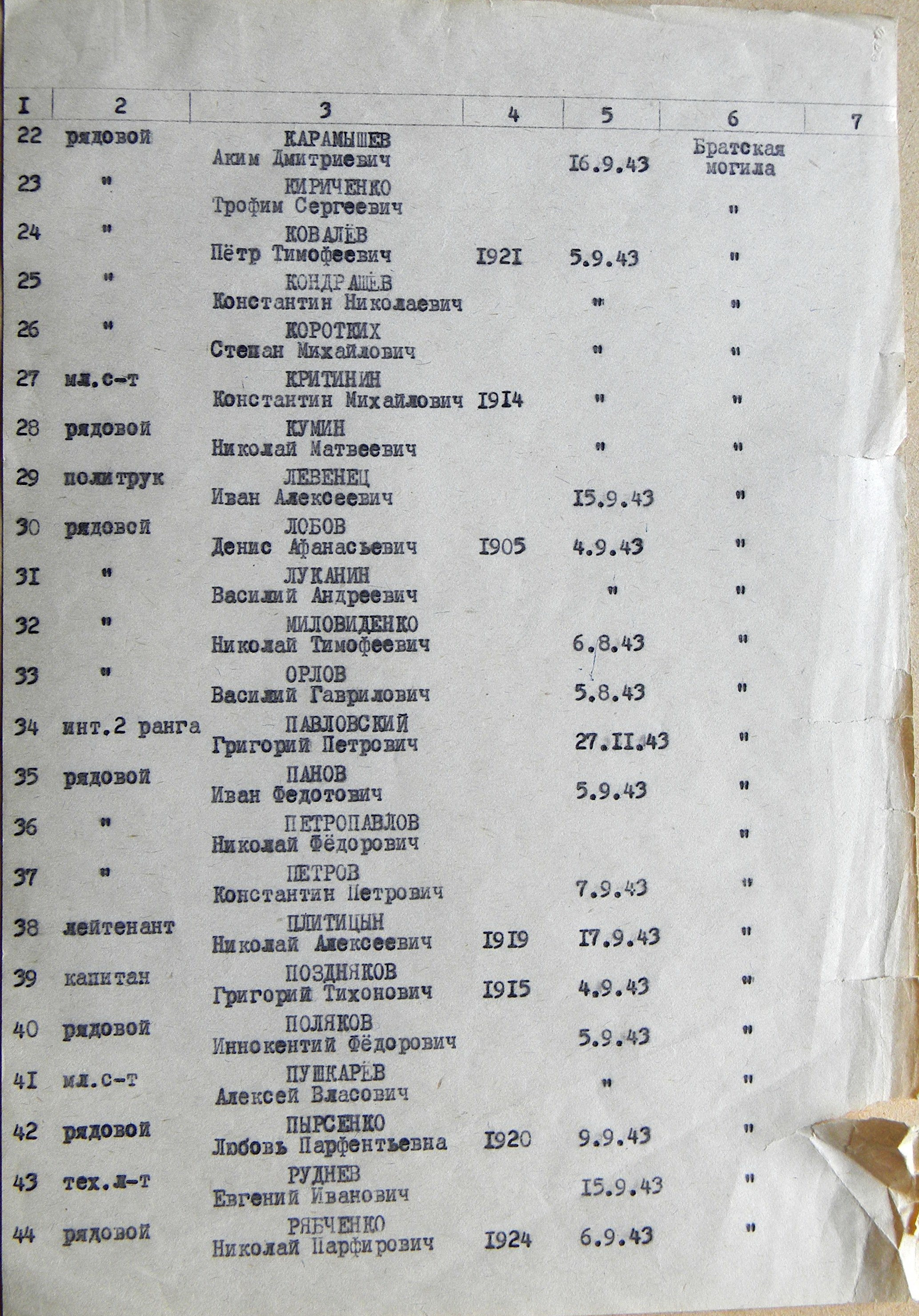 | I | 2 | 3 | 4 | 5 | 6 | 7 |
|---|---|---|---|---|---|---|
| 22 | рядовой | КАРАМЫШЕВ Аким Дмитриевич | | I6.9.43 | Братская могила | |
| 23 | " | КИРИЧЕНКО Трофим Сергеевич | | | " | |
| 24 | " | КОВАЛЁВ Пётр Тимофеевич | I92I | 5.9.43 | " | |
| 25 | " | КОНДРАШЁВ Константин Николаевич | | " | " | |
| 26 | " | КОРОТКИХ Степан Михайлович | | " | " | |
| 27 | мл.с-т | КРИТИНИН Константин Михайлович | I9I4 | " | " | |
| 28 | рядовой | КУМИН Николай Матвеевич | | " | " | |
| 29 | политрук | ЛЕВЕНЕЦ Иван Алексеевич | | I5.9.43 | " | |
| 30 | рядовой | ЛОБОВ Денис Афанасьевич | I905 | 4.9.43 | " | |
| 3I | " | ЛУКАНИН Василий Андреевич | | " | " | |
| 32 | " | МИЛОВИДЕНКО Николай Тимофеевич | | 6.8.43 | " | |
| 33 | " | ОРЛОВ Василий Гаврилович | | 5.8.43 | " | |
| 34 | инт.2 ранга | ПАВЛОВСКИЙ Григорий Петрович | | 27.II.43 | " | |
| 35 | рядовой | ПАНОВ Иван Федотович | | 5.9.43 | " | |
| 36 | " | ПЕТРОПАВЛОВ Николай Фёдорович | | | " | |
| 37 | " | ПЕТРОВ Константин Петрович | | 7.9.43 | " | |
| 38 | лейтенант | ПЛИТИЦЫН Николай Алексеевич | I9I9 | I7.9.43 | " | |
| 39 | капитан | ПОЗДНЯКОВ Григорий Тихонович | I9I5 | 4.9.43 | " | |
| 40 | рядовой | ПОЛЯКОВ Иннокентий Фёдорович | | 5.9.43 | " | |
| 4I | мл.с-т | ПУШКАРЁВ Алексей Власович | | " | " | |
| 42 | рядовой | ПЫРСЕНКО Любовь Парфентьевна | I920 | 9.9.43 | " | |
| 43 | тех.л-т | РУДНЕВ Евгений Иванович | | I5.9.43 | " | |
| 44 | рядовой | РЯБЧЕНКО Николай Парфирович | I924 | 6.9.43 | " | |